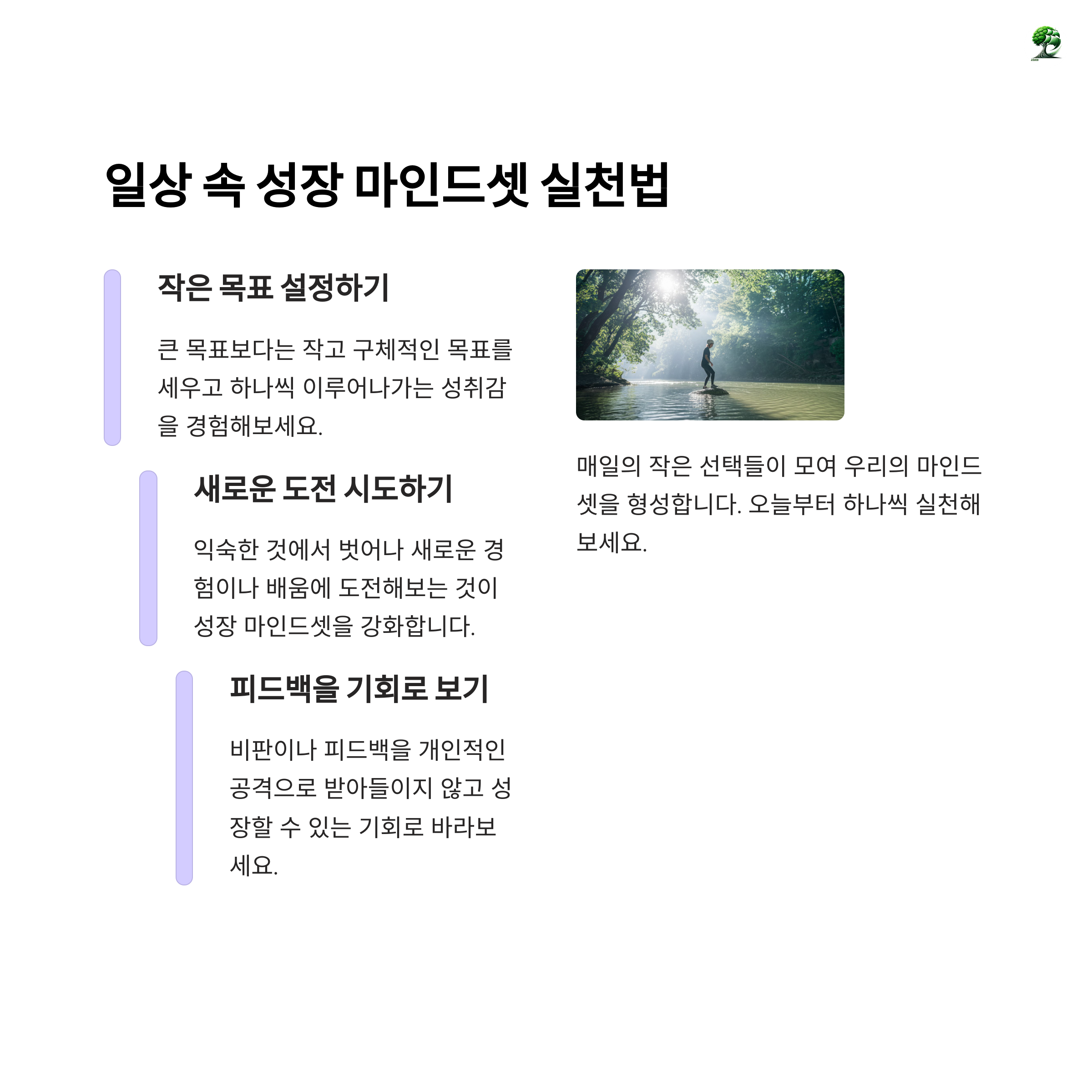 일상 속 성장 마인드셋 실천법

작은 목표 설정하기

큰 목표보다는 작고 구체적인 목표를 세우고 하나씩 이루어나가는 성취감을 경험해보세요.

새로운 도전 시도하기

익숙한 것에서 벗어나 새로운 경험이나 배움에 도전해보는 것이 성장 마인드셋을 강화합니다.

피드백을 기회로 보기

비판이나 피드백을 개인적인 공격으로 받아들이지 않고 성장할 수 있는 기회로 바라보세요.

매일의 작은 선택들이 모여 우리의 마인드셋을 형성합니다. 오늘부터 하나씩 실천해보세요.